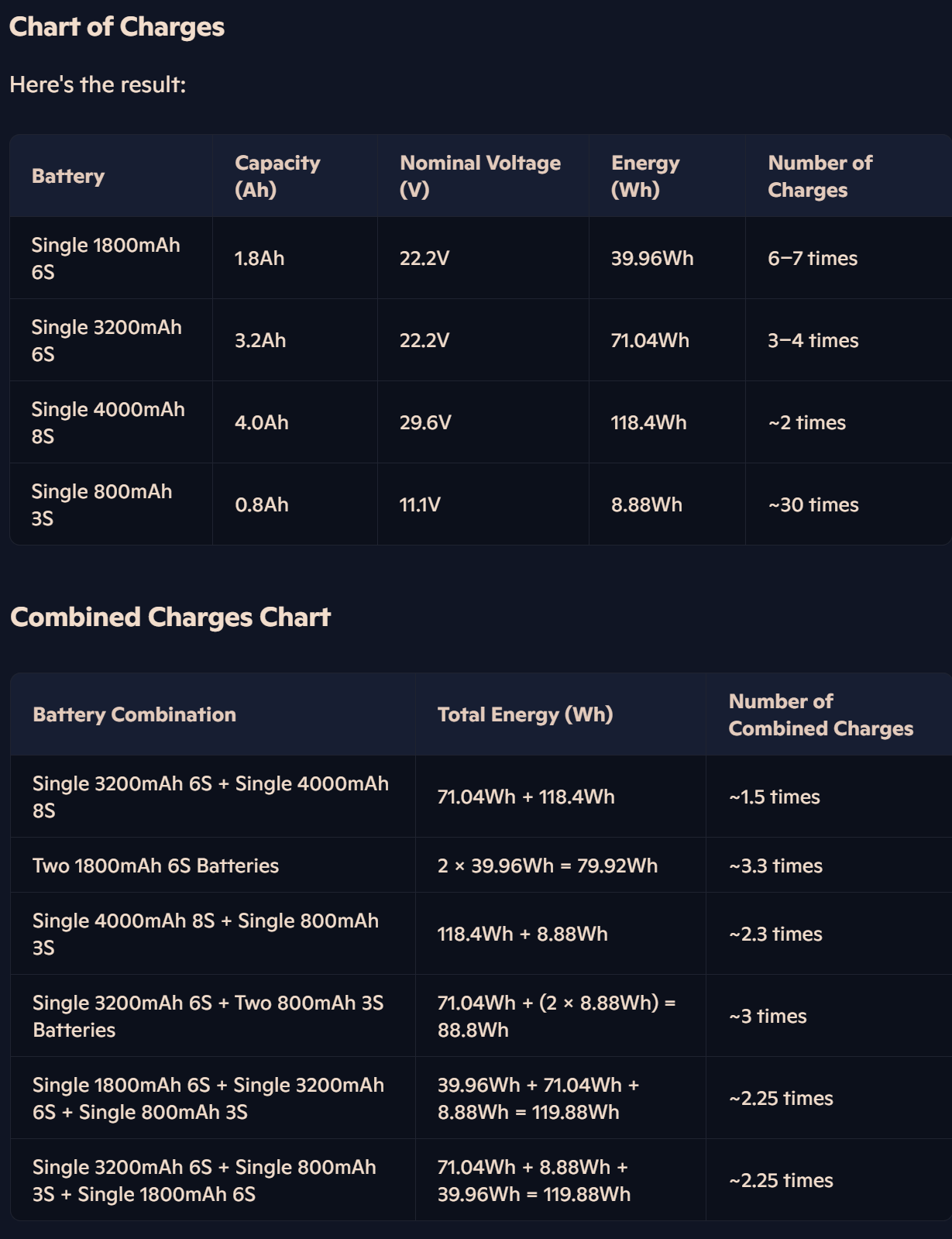 Chart of Charges

Here's the result:

| Battery | Capacity (Ah) | Nominal Voltage (V) | Energy (Wh) | Number of Charges |
|---|---|---|---|---|
| Single 1800mAh 6S | 1.8Ah | 22.2V | 39.96Wh | 6–7 times |
| Single 3200mAh 6S | 3.2Ah | 22.2V | 71.04Wh | 3–4 times |
| Single 4000mAh 8S | 4.0Ah | 29.6V | 118.4Wh | ~2 times |
| Single 800mAh 3S | 0.8Ah | 11.1V | 8.88Wh | ~30 times |

Combined Charges Chart

| Battery Combination | Total Energy (Wh) | Number of Combined Charges |
|---|---|---|
| Single 3200mAh 6S + Single 4000mAh 8S | 71.04Wh + 118.4Wh | ~1.5 times |
| Two 1800mAh 6S Batteries | 2 × 39.96Wh = 79.92Wh | ~3.3 times |
| Single 4000mAh 8S + Single 800mAh 3S | 118.4Wh + 8.88Wh | ~2.3 times |
| Single 3200mAh 6S + Two 800mAh 3S Batteries | 71.04Wh + (2 × 8.88Wh) = 88.8Wh | ~3 times |
| Single 1800mAh 6S + Single 3200mAh 6S + Single 800mAh 3S | 39.96Wh + 71.04Wh + 8.88Wh = 119.88Wh | ~2.25 times |
| Single 3200mAh 6S + Single 800mAh 3S + Single 1800mAh 6S | 71.04Wh + 8.88Wh + 39.96Wh = 119.88Wh | ~2.25 times |